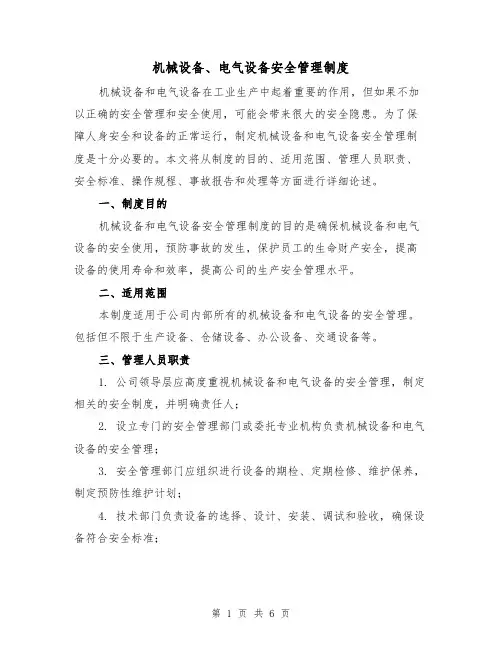 机械设备、电气设备安全管理制度

机械设备和电气设备在工业生产中起着重要的作用，但如果不加以正确的安全管理和安全使用，可能会带来很大的安全隐患。为了保障人身安全和设备的正常运行，制定机械设备和电气设备安全管理制度是十分必要的。本文将从制度的目的、适用范围、管理人员职责、安全标准、操作规程、事故报告和处理等方面进行详细论述。

一、制度目的

机械设备和电气设备安全管理制度的目的是确保机械设备和电气设备的安全使用，预防事故的发生，保护员工的生命财产安全，提高设备的使用寿命和效率，提高公司的生产安全管理水平。

二、适用范围

本制度适用于公司内部所有的机械设备和电气设备的安全管理。包括但不限于生产设备、仓储设备、办公设备、交通设备等。

三、管理人员职责

1. 公司领导层应高度重视机械设备和电气设备的安全管理，制定相关的安全制度，并明确责任人；

2. 设立专门的安全管理部门或委托专业机构负责机械设备和电气设备的安全管理；

3. 安全管理部门应组织进行设备的期检、定期检修、维护保养，制定预防性维护计划；

4. 技术部门负责设备的选择、设计、安装、调试和验收，确保设备符合安全标准；

第 1 页 共 6 页